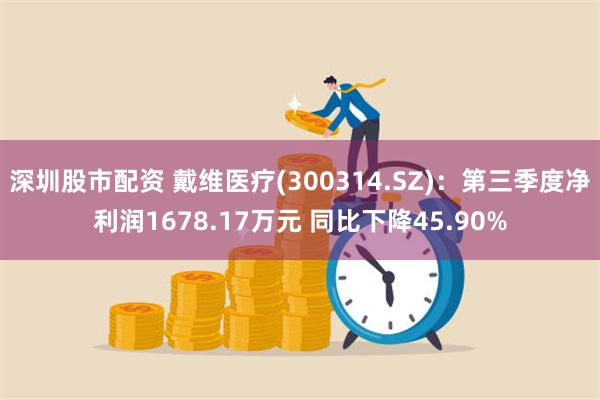 深圳股市配资 戴维医疗(300314.SZ)：第三季度净利润1678.17万元 同比下降45.90%